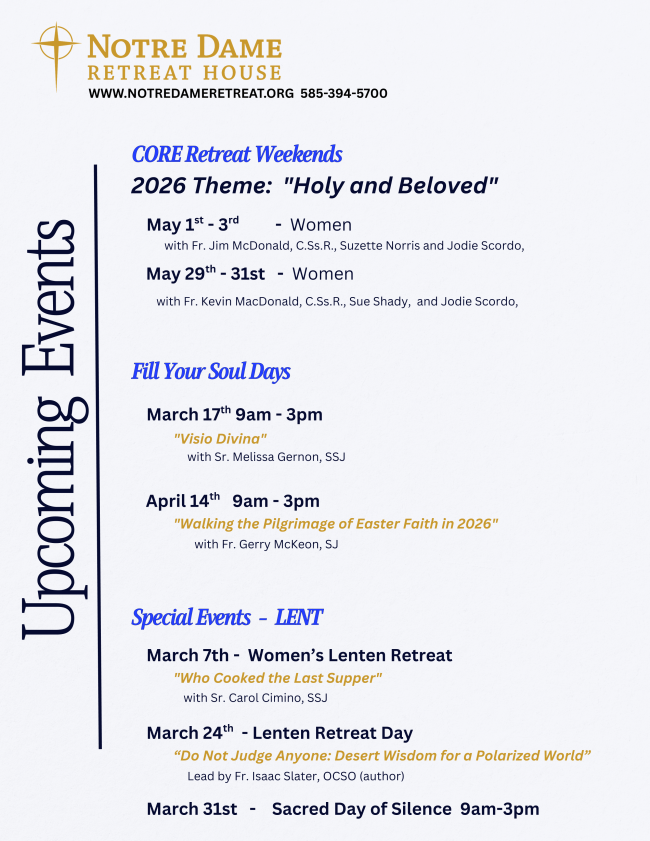 NOTRE DAME
RETREAT HOUSE
WWW.NOTREDAMERETREAT.ORG 585-394-5700

Upcoming Events

CORE Retreat Weekends
2026 Theme: "Holy and Beloved"

May 1$^{st}$ - 3$^{rd}$ - Women
with Fr. Jim McDonald, C.Ss.R., Suzette Norris and Jodie Scordo,

May 29$^{th}$ - 31st - Women
with Fr. Kevin MacDonald, C.Ss.R., Sue Shady, and Jodie Scordo,

Fill Your Soul Days

March 17$^{th}$ 9am - 3pm
"Visio Divina"
with Sr. Melissa Gernon, SSJ

April 14$^{th}$ 9am - 3pm
"Walking the Pilgrimage of Easter Faith in 2026"
with Fr. Gerry McKeon, SJ

Special Events - LENT

March 7th - Women's Lenten Retreat
"Who Cooked the Last Supper"
with Sr. Carol Cimino, SSJ

March 24$^{th}$ - Lenten Retreat Day
"Do Not Judge Anyone: Desert Wisdom for a Polarized World"
Lead by Fr. Isaac Slater, OCSO (author)

March 31st - Sacred Day of Silence 9am-3pm